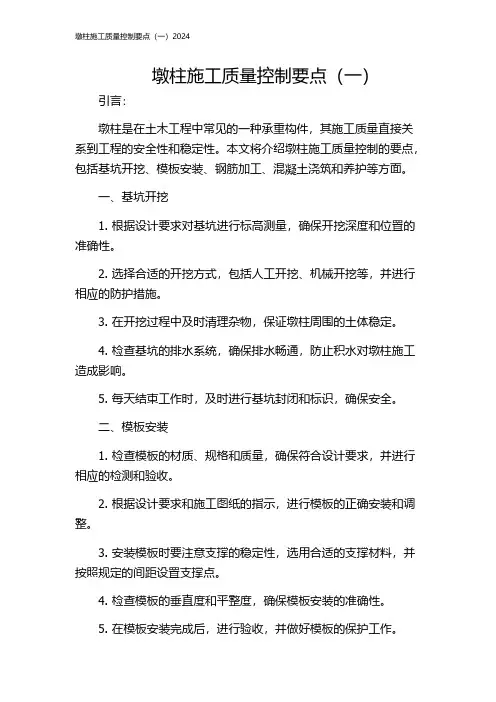 墩柱施工质量控制要点（一）2024

墩柱施工质量控制要点（一）

引言：

墩柱是在土木工程中常见的一种承重构件，其施工质量直接关系到工程的安全性和稳定性。本文将介绍墩柱施工质量控制的要点，包括基坑开挖、模板安装、钢筋加工、混凝土浇筑和养护等方面。

一、基坑开挖

1. 根据设计要求对基坑进行标高测量，确保开挖深度和位置的准确性。

2. 选择合适的开挖方式，包括人工开挖、机械开挖等，并进行相应的防护措施。

3. 在开挖过程中及时清理杂物，保证墩柱周围的土体稳定。

4. 检查基坑的排水系统，确保排水畅通，防止积水对墩柱施工造成影响。

5. 每天结束工作时，及时进行基坑封闭和标识，确保安全。

二、模板安装

1. 检查模板的材质、规格和质量，确保符合设计要求，并进行相应的检测和验收。

2. 根据设计要求和施工图纸的指示，进行模板的正确安装和调整。

3. 安装模板时要注意支撑的稳定性，选用合适的支撑材料，并按照规定的间距设置支撑点。

4. 检查模板的垂直度和平整度，确保模板安装的准确性。

5. 在模板安装完成后，进行验收，并做好模板的保护工作。